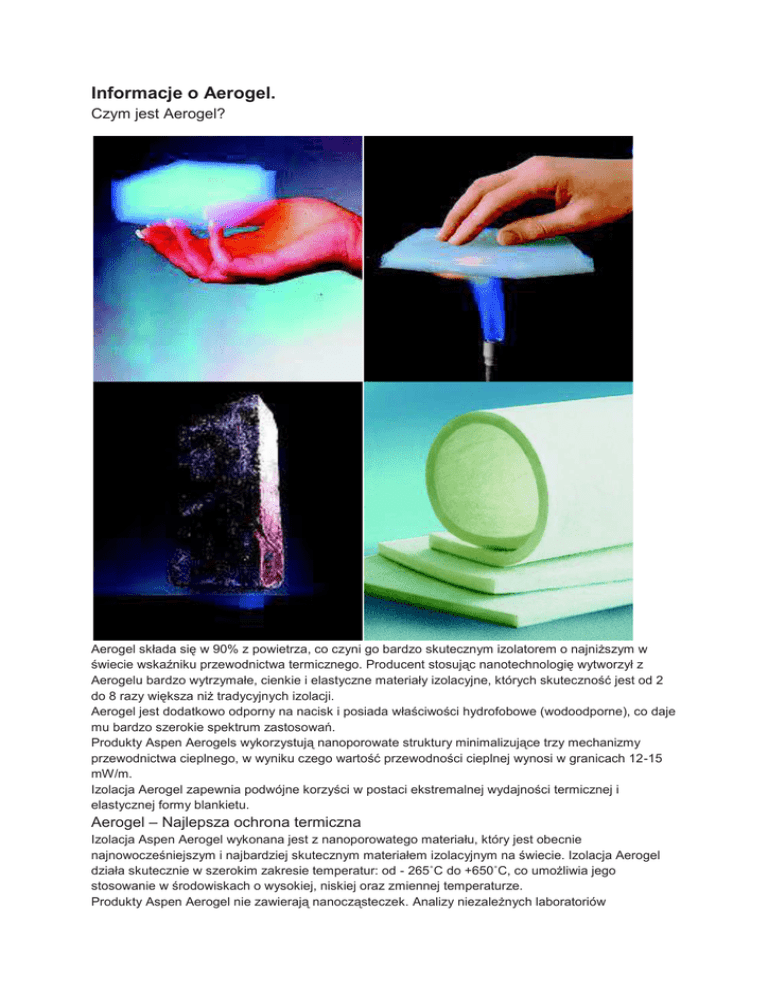 Informacje o Aerogel.

Czym jest Aerogel?

Aerogel składa się w 90% z powietrza, co czyni go bardzo skutecznym izolatorem o najniższym w świecie wskaźniku przewodnictwa termicznego. Producent stosując nanotechnologię wytworzył z Aerogelu bardzo wytrzymałe, cienkie i elastyczne materiały izolacyjne, których skuteczność jest od 2 do 8 razy większa niż tradycyjnych izolacji.

Aerogel jest dodatkowo odporny na nacisk i posiada właściwości hydrofobowe (wodoodporne), co daje mu bardzo szerokie spektrum zastosowań.

Produkty Aspen Aerogels wykorzystują nanoporowate struktury minimalizujące trzy mechanizmy przewodnictwa cieplnego, w wyniku czego wartość przewodności cieplnej wynosi w granicach 12-15 mW/m.

Izolacja Aerogel zapewnia podwójne korzyści w postaci ekstremalnej wydajności termicznej i elastycznej formy blankietu.

Aerogel – Najlepsza ochrona termiczna

Izolacja Aspen Aerogel wykonana jest z nanoporowatego materiału, który jest obecnie najnowocześniejszym i najbardziej skutecznym materiałem izolacyjnym na świecie. Izolacja Aerogel działa skutecznie w szerokim zakresie temperatur: od - 265˚C do +650˚C, co umożliwia jego stosowanie w środowiskach o wysokiej, niskiej oraz zmiennej temperaturze.

Produkty Aspen Aerogel nie zawierają nanocząsteczek. Analizy niezależnych laboratoriów